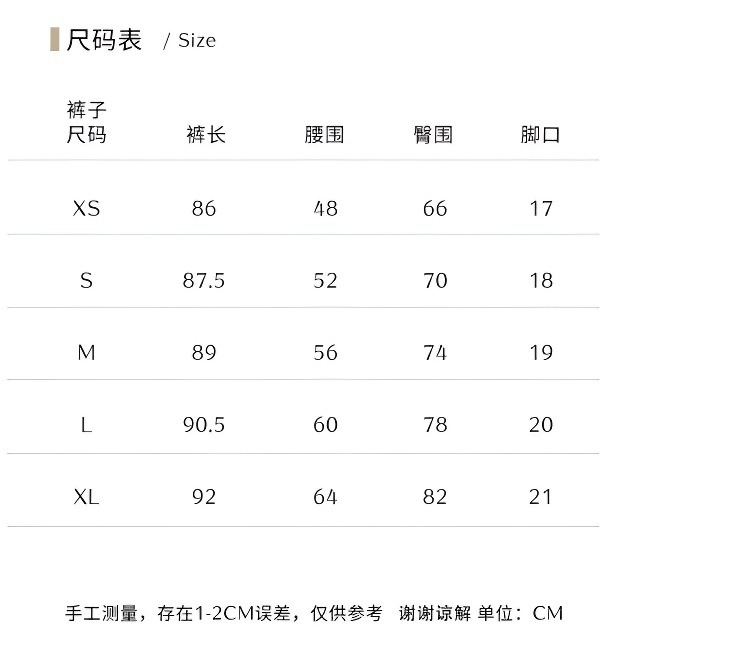 尺码表 / Size

| 裤子尺码 | 裤长 | 腰围 | 臀围 | 脚口 |
|---|---|---|---|---|
| XS | 86 | 48 | 66 | 17 |
| S | 87.5 | 52 | 70 | 18 |
| M | 89 | 56 | 74 | 19 |
| L | 90.5 | 60 | 78 | 20 |
| XL | 92 | 64 | 82 | 21 |

手工测量，存在1-2CM误差，仅供参考 谢谢谅解 单位：CM